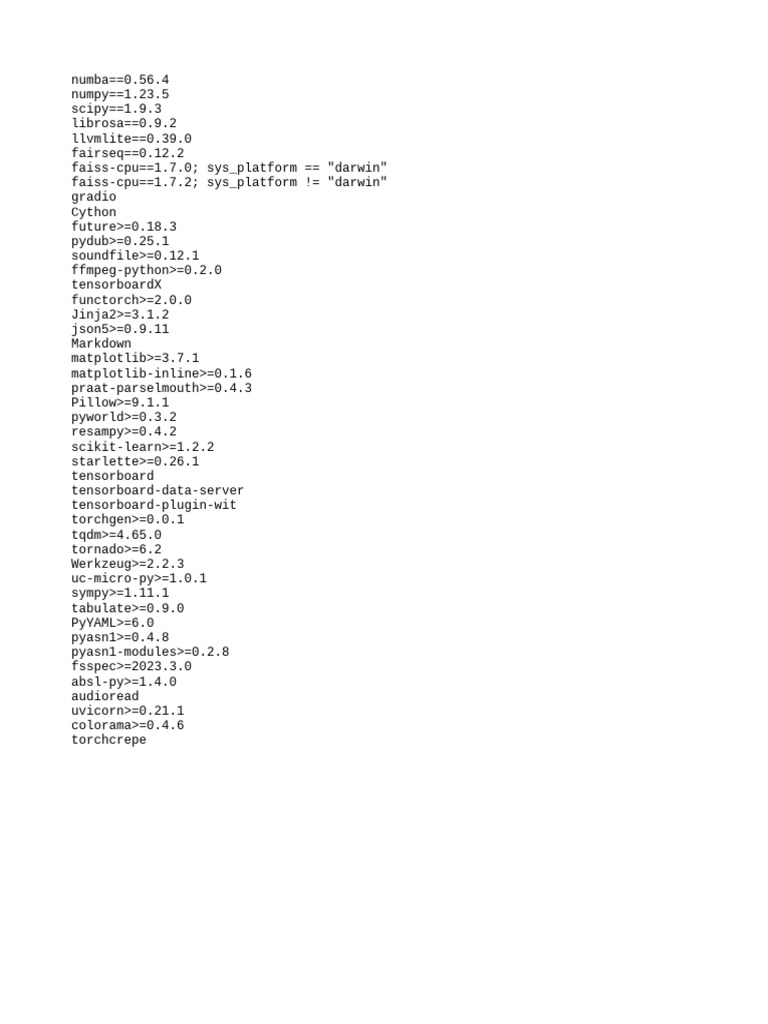 numba==0.56.4
numpy==1.23.5
scipy==1.9.3
librosa==0.9.2
llvmlite==0.39.0
fairseq==0.12.2
faiss-cpu==1.7.0; sys_platform == "darwin"
faiss-cpu==1.7.2; sys_platform != "darwin"
gradio
Cython
future>=0.18.3
pydub>=0.25.1
soundfile>=0.12.1
ffmpeg-python>=0.2.0
tensorboardX
functorch>=2.0.0
Jinja2>=3.1.2
json5>=0.9.11
Markdown
matplotlib>=3.7.1
matplotlib-inline>=0.1.6
praat-parselmouth>=0.4.3
Pillow>=9.1.1
pyworld>=0.3.2
resampy>=0.4.2
scikit-learn>=1.2.2
starlette>=0.26.1
tensorboard
tensorboard-data-server
tensorboard-plugin-wit
torchgen>=0.0.1
tqdm>=4.65.0
tornado>=6.2
Werkzeug>=2.2.3
uc-micro-py>=1.0.1
sympy>=1.11.1
tabulate>=0.9.0
PyYAML>=6.0
pyasn1>=0.4.8
pyasn1-modules>=0.2.8
fsspec>=2023.3.0
absl-py>=1.4.0
audioread
uvicorn>=0.21.1
colorama>=0.4.6
torchcrepe